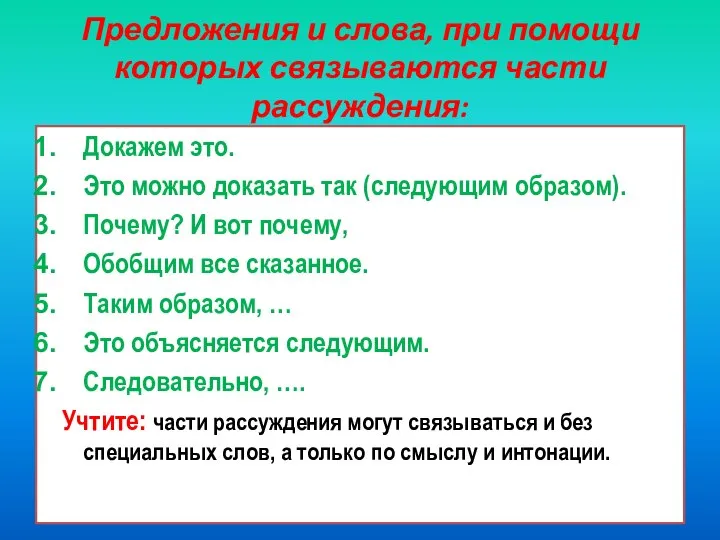 Предложения и слова, при помощи которых связываются части рассуждения:

1. Докажем это.
2. Это можно доказать так (следующим образом).
3. Почему? И вот почему,
4. Обобщим все сказанное.
5. Таким образом, …
6. Это объясняется следующим.
7. Следовательно, ….

Учтите: части рассуждения могут связываться и без специальных слов, а только по смыслу и интонации.